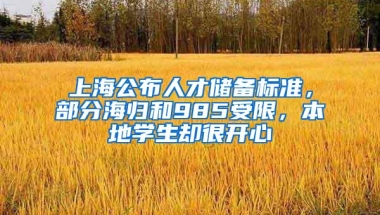 上海公布人才储备标准，部分海归和985受限，本地学生却很开心